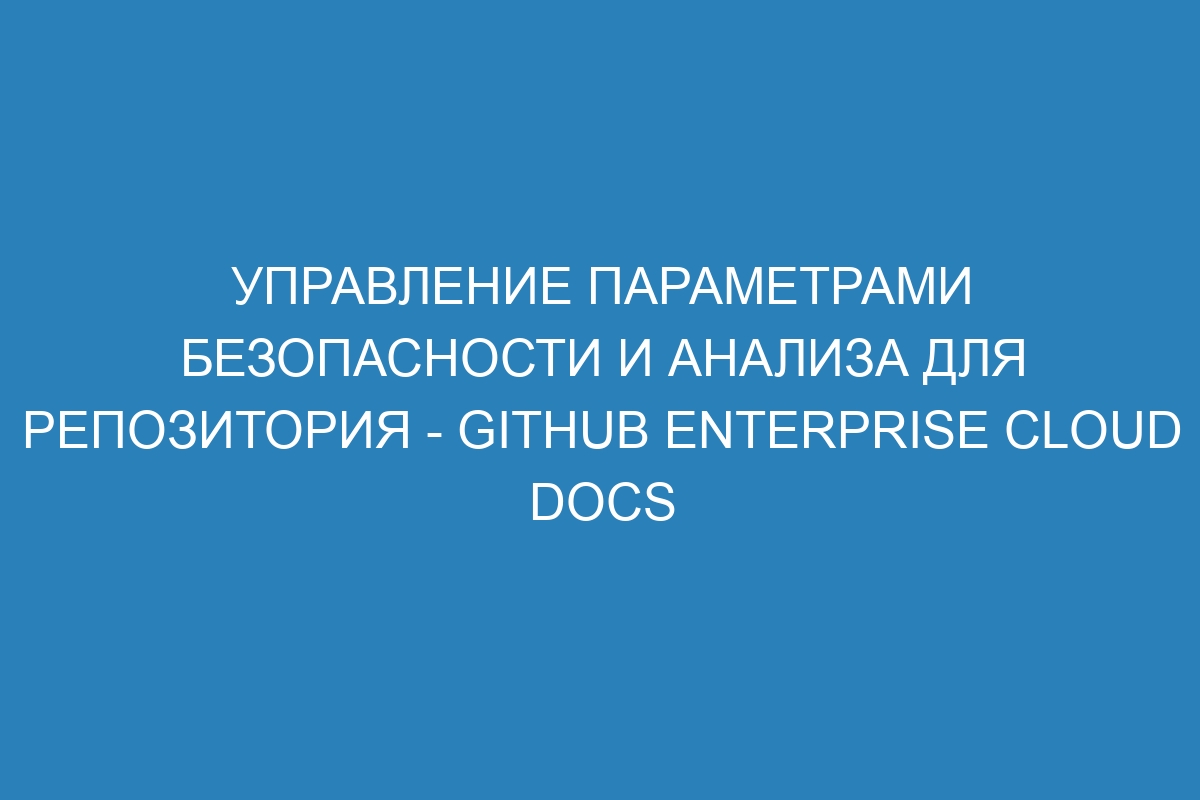 УПРАВЛЕНИЕ ПАРАМЕТРАМИ БЕЗОПАСНОСТИ И АНАЛИЗА ДЛЯ РЕПОЗИТОРИЯ - GITHUB ENTERPRISE CLOUD DOCS